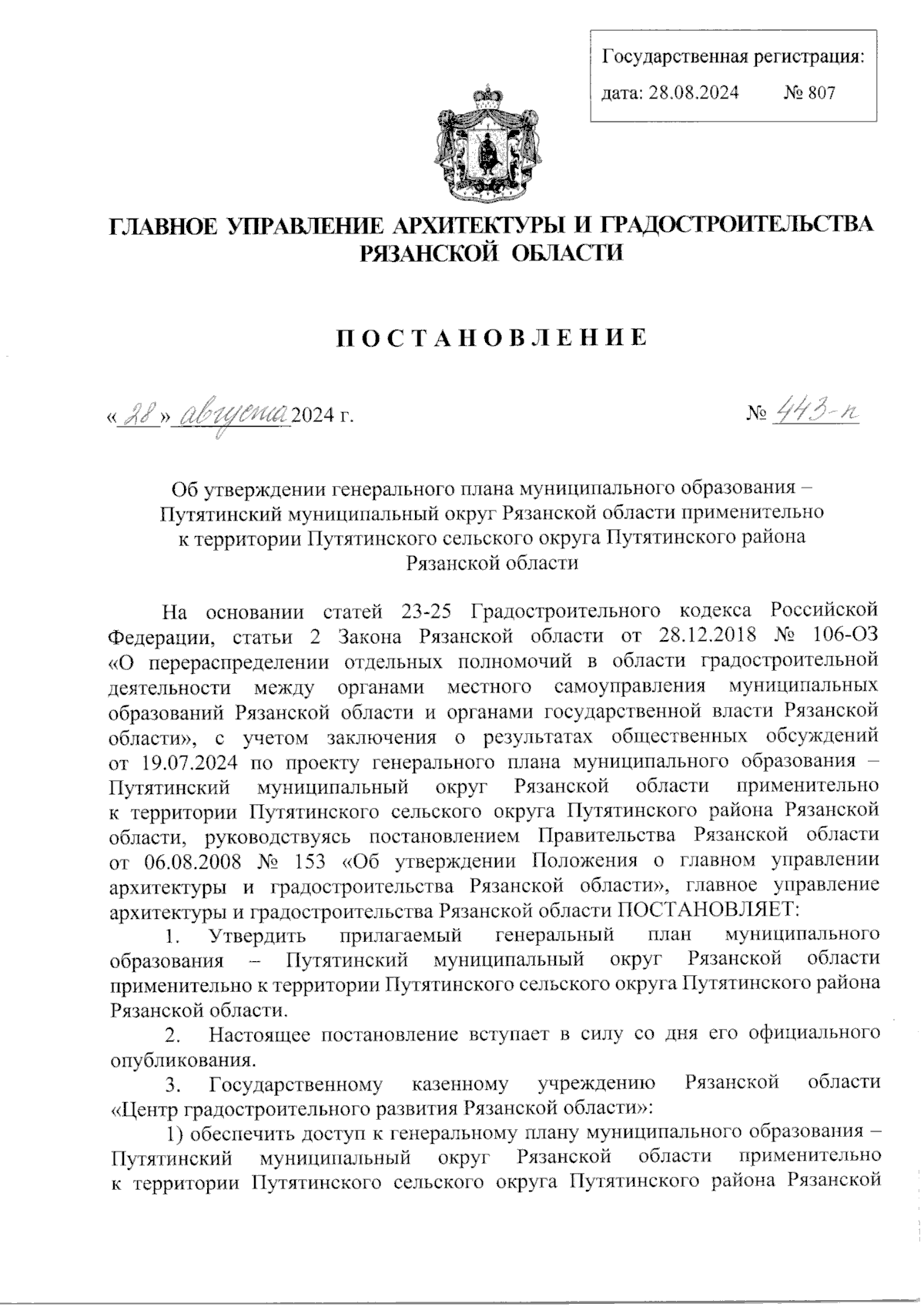 Государственная регистрация:
дата: 28.08.2024 № 807

ГЛАВНОЕ УПРАВЛЕНИЕ АРХИТЕКТУРЫ И ГРАДОСТРОИТЕЛЬСТВА РЯЗАНСКОЙ ОБЛАСТИ

ПОСТАНОВЛЕНИЕ

«28» августа 2024 г. № 443-п

Об утверждении генерального плана муниципального образования – Путятинский муниципальный округ Рязанской области применительно к территории Путятинского сельского округа Путятинского района Рязанской области

На основании статей 23-25 Градостроительного кодекса Российской Федерации, статьи 2 Закона Рязанской области от 28.12.2018 № 106-ОЗ «О перераспределении отдельных полномочий в области градостроительной деятельности между органами местного самоуправления муниципальных образований Рязанской области и органами государственной власти Рязанской области», с учетом заключения о результатах общественных обсуждений от 19.07.2024 по проекту генерального плана муниципального образования – Путятинский муниципальный округ Рязанской области применительно к территории Путятинского сельского округа Путятинского района Рязанской области, руководствуясь постановлением Правительства Рязанской области от 06.08.2008 № 153 «Об утверждении Положения о главном управлении архитектуры и градостроительства Рязанской области», главное управление архитектуры и градостроительства Рязанской области ПОСТАНОВЛЯЕТ:
1. Утвердить прилагаемый генеральный план муниципального образования – Путятинский муниципальный округ Рязанской области применительно к территории Путятинского сельского округа Путятинского района Рязанской области.
2. Настоящее постановление вступает в силу со дня его официального опубликования.
3. Государственному казенному учреждению Рязанской области «Центр градостроительного развития Рязанской области»:
1) обеспечить доступ к генеральному плану муниципального образования – Путятинский муниципальный округ Рязанской области применительно к территории Путятинского сельского округа Путятинского района Рязанской